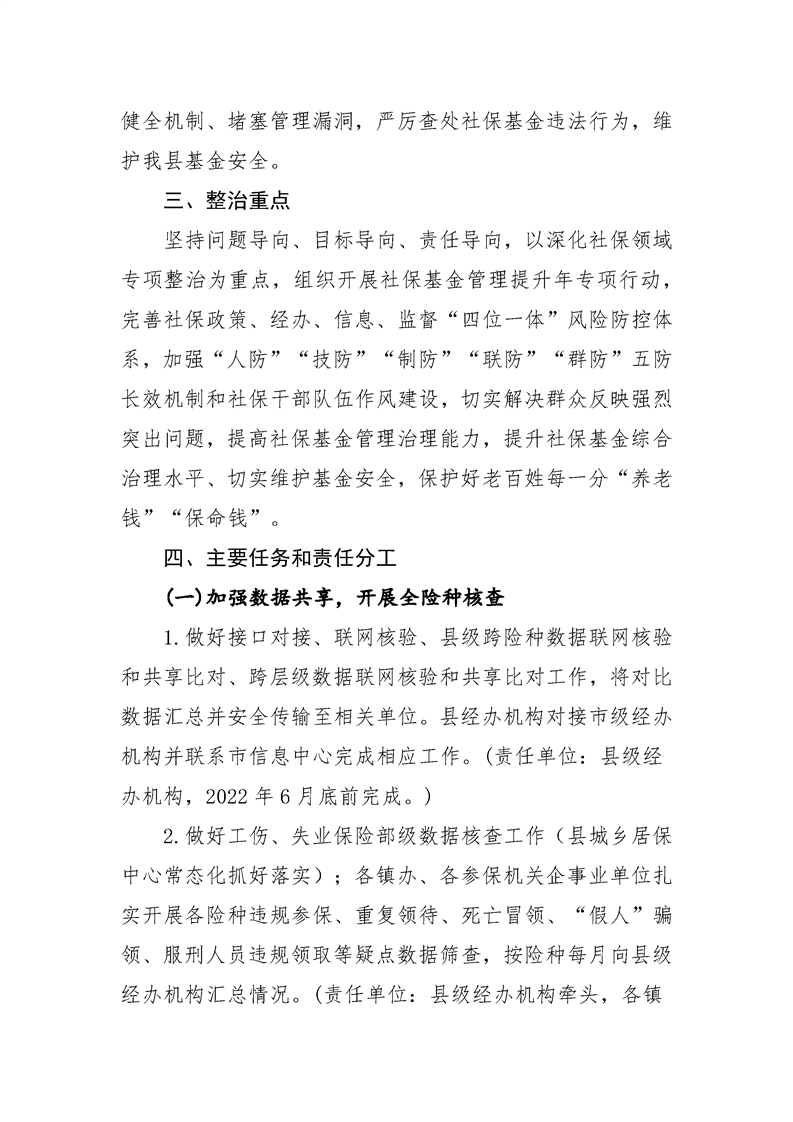 健全机制、堵塞管理漏洞，严厉查处社保基金违法行为，维护我县基金安全。

三、整治重点

坚持问题导向、目标导向、责任导向，以深化社保领域专项整治为重点，组织开展社保基金管理提升年专项行动，完善社保政策、经办、信息、监督“四位一体”风险防控体系，加强“人防”“技防”“制防”“联防”“群防”五防长效机制和社保干部队伍作风建设，切实解决群众反映强烈突出问题，提高社保基金管理治理能力，提升社保基金综合治理水平、切实维护基金安全，保护好老百姓每一分“养老钱”“保命钱”。

四、主要任务和责任分工

(一)加强数据共享，开展全险种核查

1.做好接口对接、联网核验、县级跨险种数据联网核验和共享比对、跨层级数据联网核验和共享比对工作，将对比数据汇总并安全传输至相关单位。县经办机构对接市级经办机构并联系市信息中心完成相应工作。(责任单位：县级经办机构，2022年6月底前完成。)

2.做好工伤、失业保险部级数据核查工作（县城乡居保中心常态化抓好落实）；各镇办、各参保机关企事业单位扎实开展各险种违规参保、重复领待、死亡冒领、“假人”骗领、服刑人员违规领取等疑点数据筛查，按险种每月向县级经办机构汇总情况。(责任单位：县级经办机构牵头，各镇